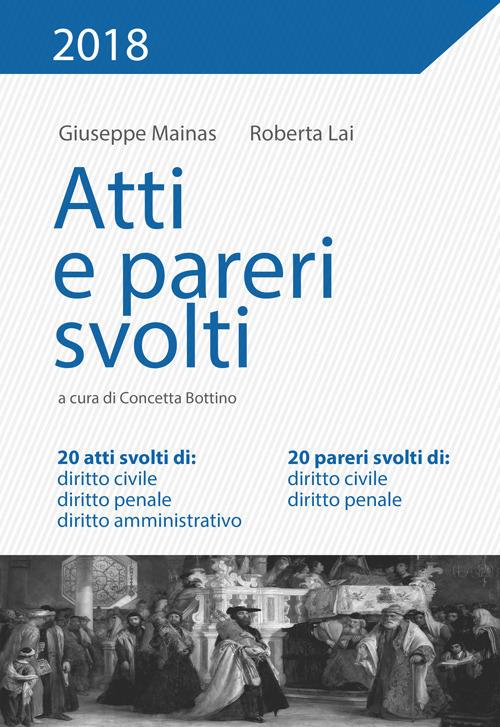 2018

Giuseppe Mainas Roberta Lai

Atti e pareri svolti

a cura di Concetta Bottino

20 atti svolti di:
diritto civile
diritto penale
diritto amministrativo

20 pareri svolti di:
diritto civile
diritto penale